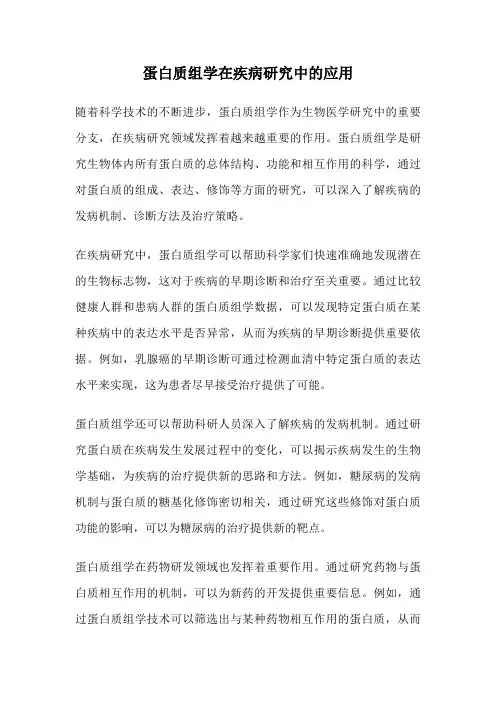 蛋白质组学在疾病研究中的应用

随着科学技术的不断进步，蛋白质组学作为生物医学研究中的重要分支，在疾病研究领域发挥着越来越重要的作用。蛋白质组学是研究生物体内所有蛋白质的总体结构、功能和相互作用的科学，通过对蛋白质的组成、表达、修饰等方面的研究，可以深入了解疾病的发病机制、诊断方法及治疗策略。

在疾病研究中，蛋白质组学可以帮助科学家们快速准确地发现潜在的生物标志物，这对于疾病的早期诊断和治疗至关重要。通过比较健康人群和患病人群的蛋白质组学数据，可以发现特定蛋白质在某种疾病中的表达水平是否异常，从而为疾病的早期诊断提供重要依据。例如，乳腺癌的早期诊断可通过检测血清中特定蛋白质的表达水平来实现，这为患者尽早接受治疗提供了可能。

蛋白质组学还可以帮助科研人员深入了解疾病的发病机制。通过研究蛋白质在疾病发生发展过程中的变化，可以揭示疾病发生的生物学基础，为疾病的治疗提供新的思路和方法。例如，糖尿病的发病机制与蛋白质的糖基化修饰密切相关，通过研究这些修饰对蛋白质功能的影响，可以为糖尿病的治疗提供新的靶点。

蛋白质组学在药物研发领域也发挥着重要作用。通过研究药物与蛋白质相互作用的机制，可以为新药的开发提供重要信息。例如，通过蛋白质组学技术可以筛选出与某种药物相互作用的蛋白质，从而